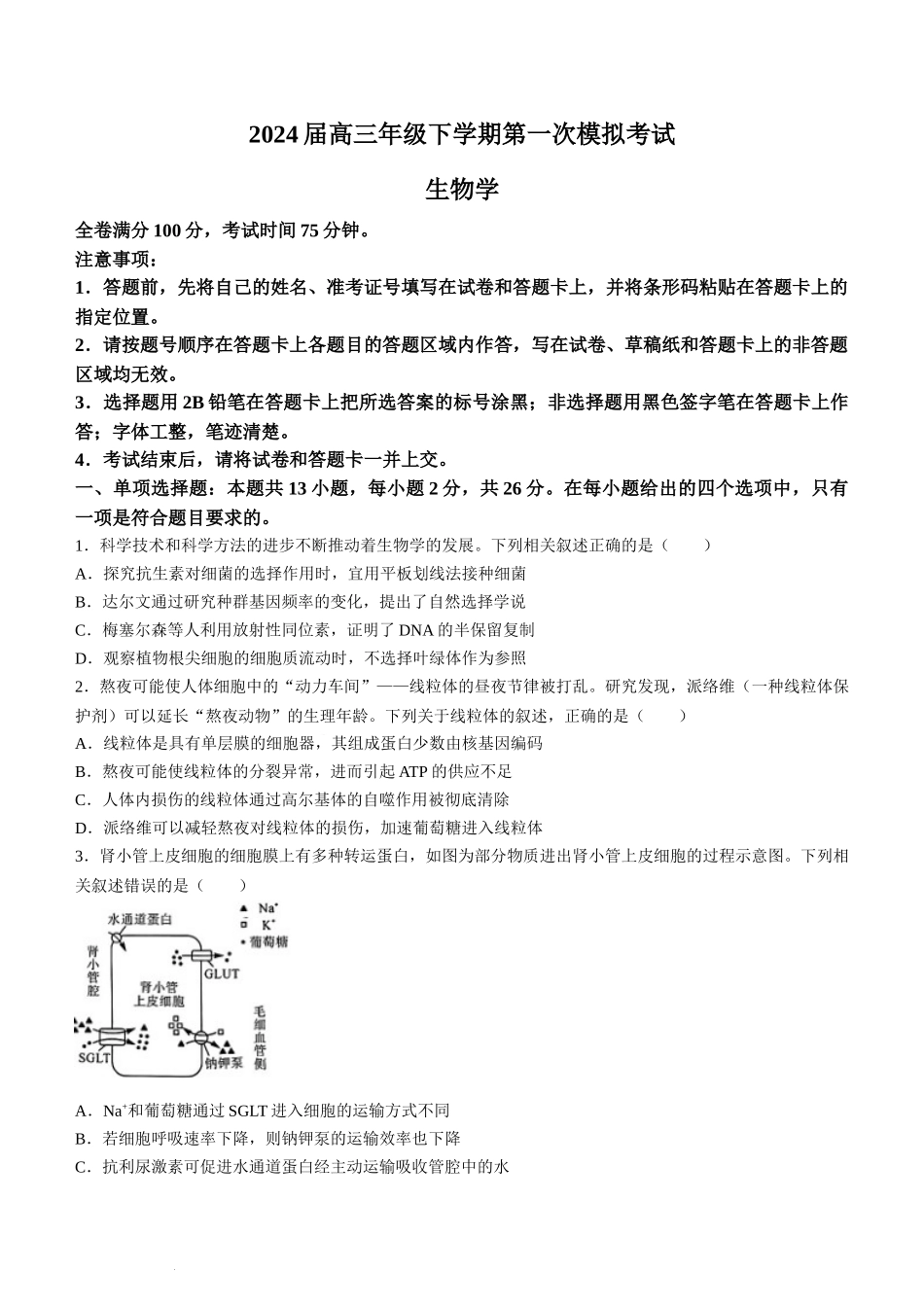 2024届高三年级下学期第一次模拟考试

生物学

全卷满分100分，考试时间75分钟。

注意事项：

1．答题前，先将自己的姓名、准考证号填写在试卷和答题卡上，并将条形码粘贴在答题卡上的指定位置。

2．请按题号顺序在答题卡上各题目的答题区域内作答，写在试卷、草稿纸和答题卡上的非答题区域均无效。

3．选择题用2B铅笔在答题卡上把所选答案的标号涂黑；非选择题用黑色签字笔在答题卡上作答；字体工整，笔迹清楚。

4．考试结束后，请将试卷和答题卡一并上交。

一、单项选择题：本题共13小题，每小题2分，共26分。在每小题给出的四个选项中，只有一项是符合题目要求的。

1．科学技术和科学方法的进步不断推动着生物学的发展。下列相关叙述正确的是（　　）

A．探究抗生素对细菌的选择作用时，宜用平板划线法接种细菌

B．达尔文通过研究种群基因频率的变化，提出了自然选择学说

C．梅塞尔森等人利用放射性同位素，证明了DNA的半保留复制

D．观察植物根尖细胞的细胞质流动时，不选择叶绿体作为参照

2．熬夜可能使人体细胞中的“动力车间”——线粒体的昼夜节律被打乱。研究发现，派络维（一种线粒体保护剂）可以延长“熬夜动物”的生理年龄。下列关于线粒体的叙述，正确的是（　　）

A．线粒体是具有单层膜的细胞器，其组成蛋白少数由核基因编码

B．熬夜可能使线粒体的分裂异常，进而引起ATP的供应不足

C．人体内损伤的线粒体通过高尔基体的自噬作用被彻底清除

D．派络维可以减轻熬夜对线粒体的损伤，加速葡萄糖进入线粒体

3．肾小管上皮细胞的细胞膜上有多种转运蛋白，如图为部分物质进出肾小管上皮细胞的过程示意图。下列相关叙述错误的是（　　）

水通道蛋白
$Na^+$
$K^+$
葡萄糖
肾小管腔
GLUT
肾小管上皮细胞
毛细血管侧
SGLT
钠钾泵

A．$Na^+$和葡萄糖通过SGLT进入细胞的运输方式不同

B．若细胞呼吸速率下降，则钠钾泵的运输效率也下降

C．抗利尿激素可促进水通道蛋白经主动运输吸收管腔中的水